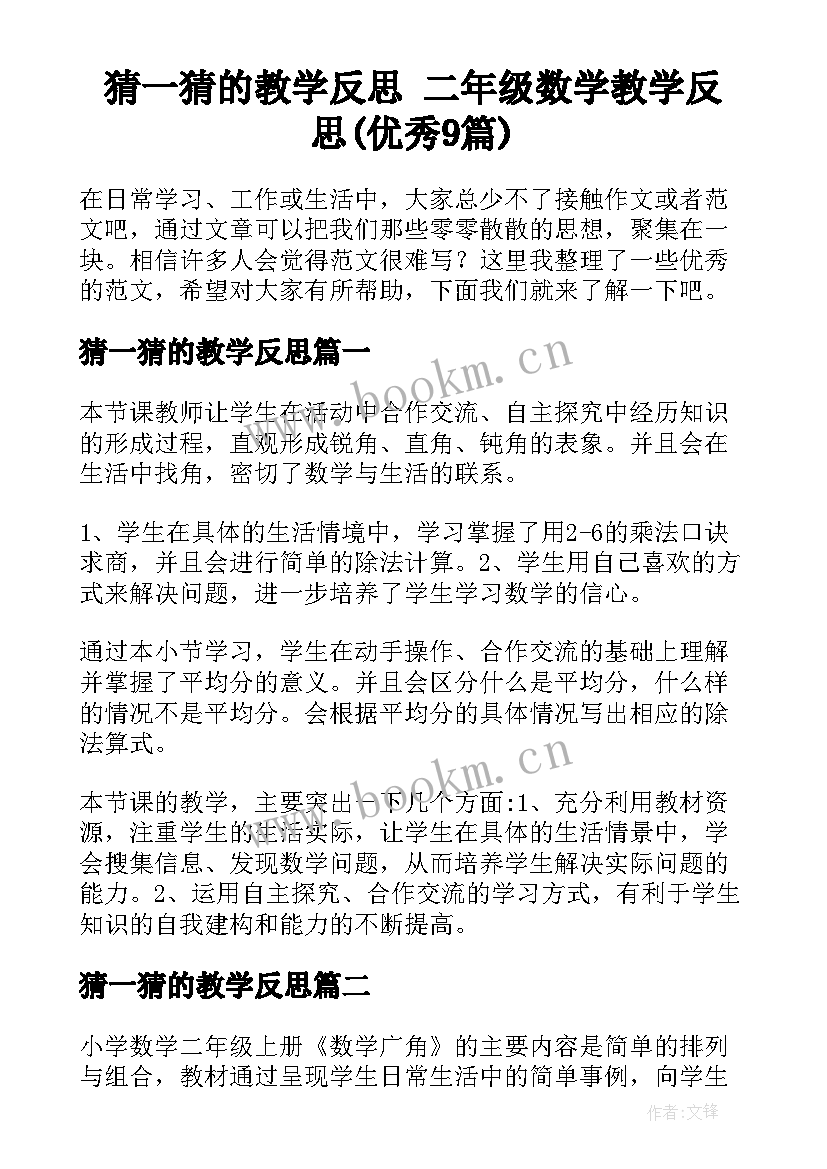 猜一猜的教学反思 二年级数学教学反思(优秀9篇)

在日常学习、工作或生活中，大家总少不了接触作文或者范文吧，通过文章可以把我们那些零零散散的思想，聚集在一块。相信许多人会觉得范文很难写？这里我整理了一些优秀的范文，希望对大家有所帮助，下面我们就来了解一下吧。

猜一猜的教学反思篇一

www.bookm.cn

本节课教师让学生在活动中合作交流、自主探究中经历知识的形成过程，直观形成锐角、直角、钝角的表象。并且会在生活中找角，密切了数学与生活的联系。

1、学生在具体的生活情境中，学习掌握了用2-6的乘法口诀求商，并且会进行简单的除法计算。2、学生用自己喜欢的方式来解决问题，进一步培养了学生学习数学的信心。

通过本小节学习，学生在动手操作、合作交流的基础上理解并掌握了平均分的意义。并且会区分什么是平均分，什么样的情况不是平均分。会根据平均分的具体情况写出相应的除法算式。

www.bookm.cn

本节课的教学，主要突出一下几个方面:1、充分利用教材资源，注重学生的生活实际，让学生在具体的生活情景中，学会搜集信息、发现数学问题，从而培养学生解决实际问题的能力。2、运用自主探究、合作交流的学习方式，有利于学生知识的自我建构和能力的不断提高。

猜一猜的教学反思篇二

小学数学二年级上册《数学广角》的主要内容是简单的排列与组合，教材通过呈现学生日常生活中的简单事例，向学生

作者:文锋